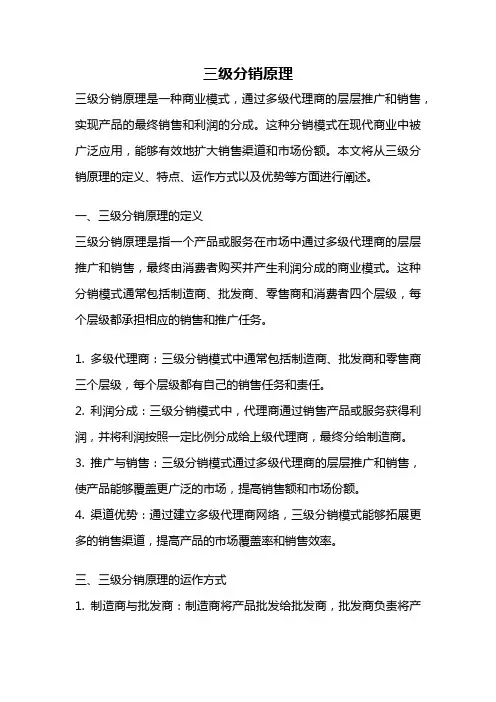 三级分销原理

三级分销原理是一种商业模式，通过多级代理商的层层推广和销售，实现产品的最终销售和利润的分成。这种分销模式在现代商业中被广泛应用，能够有效地扩大销售渠道和市场份额。本文将从三级分销原理的定义、特点、运作方式以及优势等方面进行阐述。

一、三级分销原理的定义

三级分销原理是指一个产品或服务在市场中通过多级代理商的层层推广和销售，最终由消费者购买并产生利润分成的商业模式。这种分销模式通常包括制造商、批发商、零售商和消费者四个层级，每个层级都承担相应的销售和推广任务。

1. 多级代理商：三级分销模式中通常包括制造商、批发商和零售商三个层级，每个层级都有自己的销售任务和责任。

2. 利润分成：三级分销模式中，代理商通过销售产品或服务获得利润，并将利润按照一定比例分成给上级代理商，最终分给制造商。

3. 推广与销售：三级分销模式通过多级代理商的层层推广和销售，使产品能够覆盖更广泛的市场，提高销售额和市场份额。

4. 渠道优势：通过建立多级代理商网络，三级分销模式能够拓展更多的销售渠道，提高产品的市场覆盖率和销售效率。

三、三级分销原理的运作方式

1. 制造商与批发商：制造商将产品批发给批发商，批发商负责将产